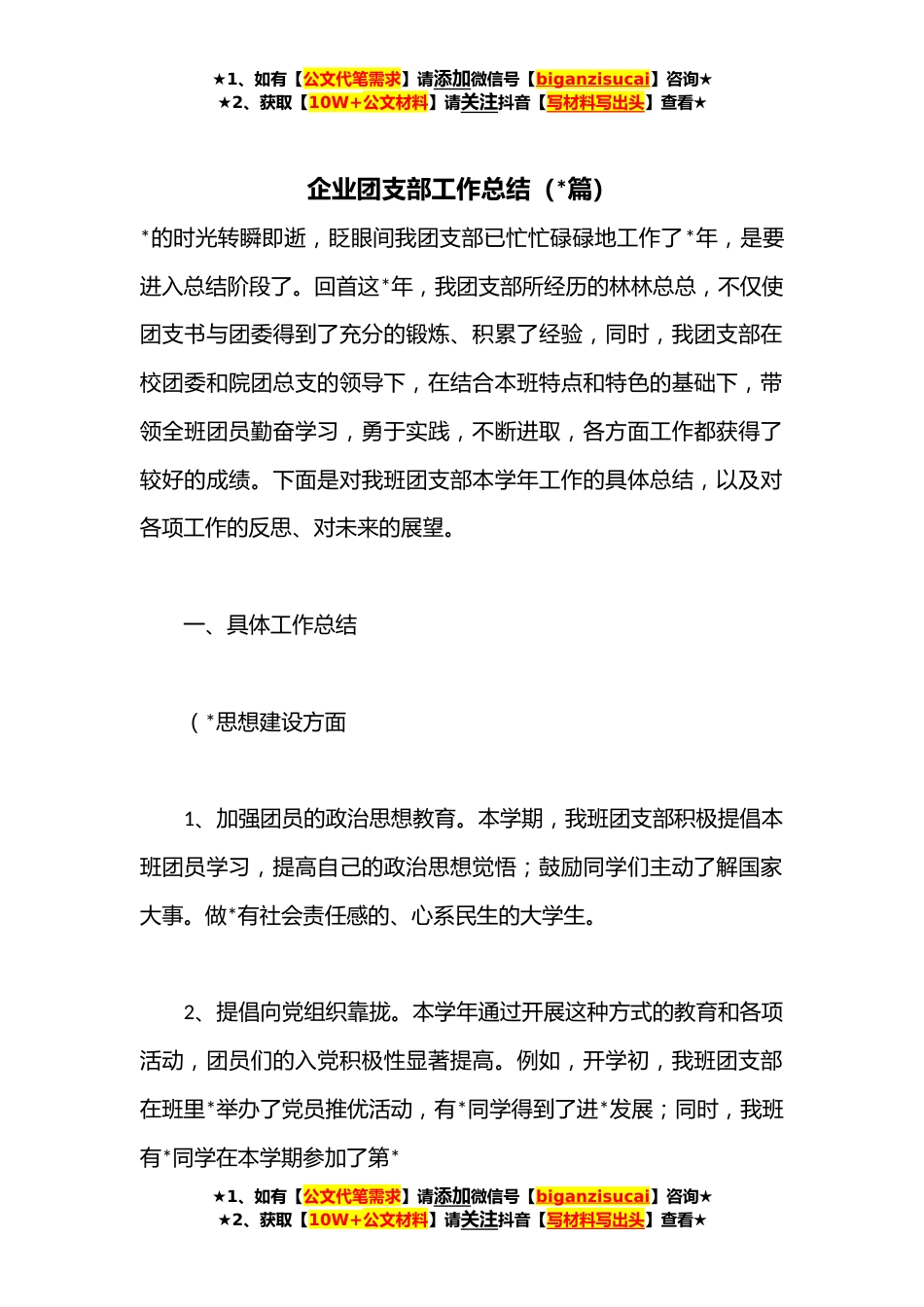 ★1、如有【公文代笔需求】请添加微信号【biganzisucai】咨询★
★2、获取【10W+公文材料】请关注抖音【写材料写出头】查看★

企业团支部工作总结（*篇）

*的时光转瞬即逝，眨眼间我团支部已忙忙碌碌地工作了*年，是要进入总结阶段了。回首这*年，我团支部所经历的林林总总，不仅使团支书与团委得到了充分的锻炼、积累了经验，同时，我团支部在校团委和院团总支的领导下，在结合本班特点和特色的基础下，带领全班团员勤奋学习，勇于实践，不断进取，各方面工作都获得了较好的成绩。下面是对我班团支部本学年工作的具体总结，以及对各项工作的反思、对未来的展望。

一、具体工作总结

（*思想建设方面

1、加强团员的政治思想教育。本学期，我班团支部积极提倡本班团员学习，提高自己的政治思想觉悟；鼓励同学们主动了解国家大事。做*有社会责任感的、心系民生的大学生。

2、提倡向党组织靠拢。本学年通过开展这种方式的教育和各项活动，团员们的入党积极性显著提高。例如，开学初，我班团支部在班里*举办了党员推优活动，有*同学得到了进*发展；同时，我班有*同学在本学期参加了第*

★1、如有【公文代笔需求】请添加微信号【biganzisucai】咨询★
★2、获取【10W+公文材料】请关注抖音【写材料写出头】查看★